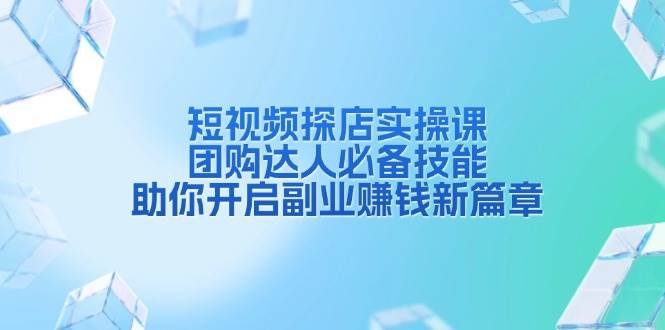 短视频探店实操课
团购达人必备技能
助你开启副业赚钱新篇章